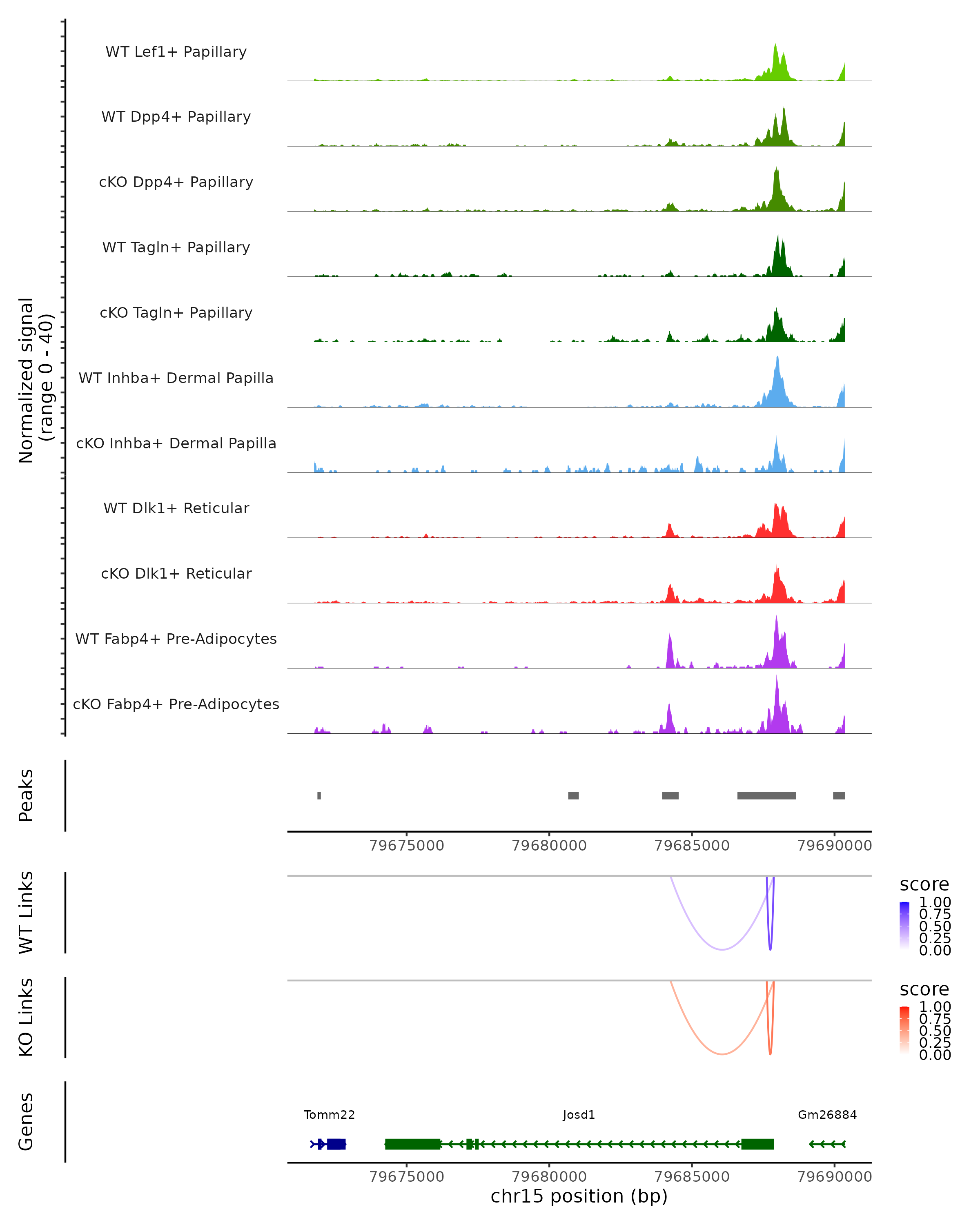 Normalized signal
(range 0 - 40)

WT Lef1+ Papillary
WT Dpp4+ Papillary
cKO Dpp4+ Papillary
WT Tagln+ Papillary
cKO Tagln+ Papillary
WT Inhba+ Dermal Papilla
cKO Inhba+ Dermal Papilla
WT Dlk1+ Reticular
cKO Dlk1+ Reticular
WT Fabp4+ Pre-Adipocytes
cKO Fabp4+ Pre-Adipocytes

Peaks

79675000 79680000 79685000 79690000

WT Links

score
1.00
0.75
0.50
0.25
0.00

KO Links

score
1.00
0.75
0.50
0.25
0.00

Genes

Tomm22
Josd1
Gm26884

79675000 79680000 79685000 79690000
chr15 position (bp)